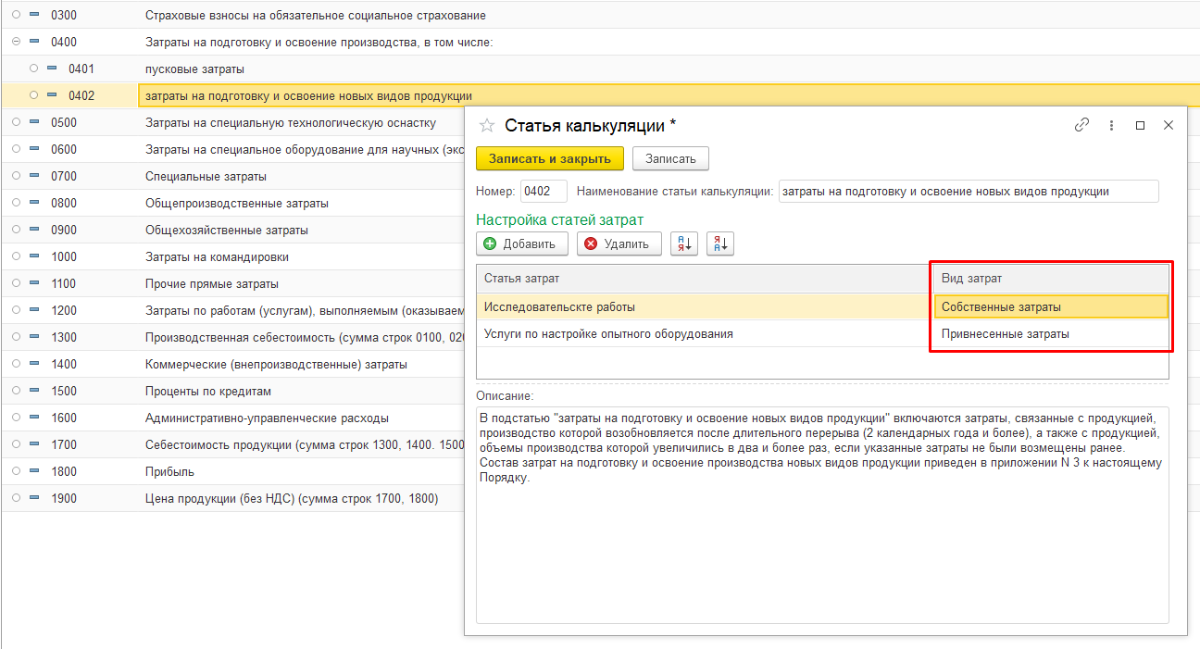 0300 Страховые взносы на обязательное социальное страхование
0400 Затраты на подготовку и освоение производства, в том числе:
0401 пусковые затраты
0402 затраты на подготовку и освоение новых видов продукции
0500 Затраты на специальную технологическую оснастку
0600 Затраты на специальное оборудование для научных (экс
0700 Специальные затраты
0800 Общепроизводственные затраты
0900 Общехозяйственные затраты
1000 Затраты на командировки
1100 Прочие прямые затраты
1200 Затраты по работам (услугам), выполняемым (оказываем
1300 Производственная себестоимость (сумма строк 0100, 020
1400 Коммерческие (внепроизводственные) затраты
1500 Проценты по кредитам
1600 Административно-управленческие расходы
1700 Себестоимость продукции (сумма строк 1300, 1400. 1500
1800 Прибыль
1900 Цена продукции (без НДС) (сумма строк 1700, 1800)

Статья калькуляции *

Записать и закрыть Записать

Номер: 0402 Наименование статьи калькуляции: затраты на подготовку и освоение новых видов продукции

Настройка статей затрат

Добавить Удалить

| Статья затрат | Вид затрат |
|---|---|
| Исследовательскте работы | Собственные затраты |
| Услуги по настройке опытного оборудования | Привнесенные затраты |

Описание:

В подстатью "затраты на подготовку и освоение новых видов продукции" включаются затраты, связанные с продукцией, производство которой возобновляется после длительного перерыва (2 календарных года и более), а также с продукцией, объемы производства которой увеличились в два и более раз, если указанные затраты не были возмещены ранее.
Состав затрат на подготовку и освоение производства новых видов продукции приведен в приложении N 3 к настоящему Порядку.